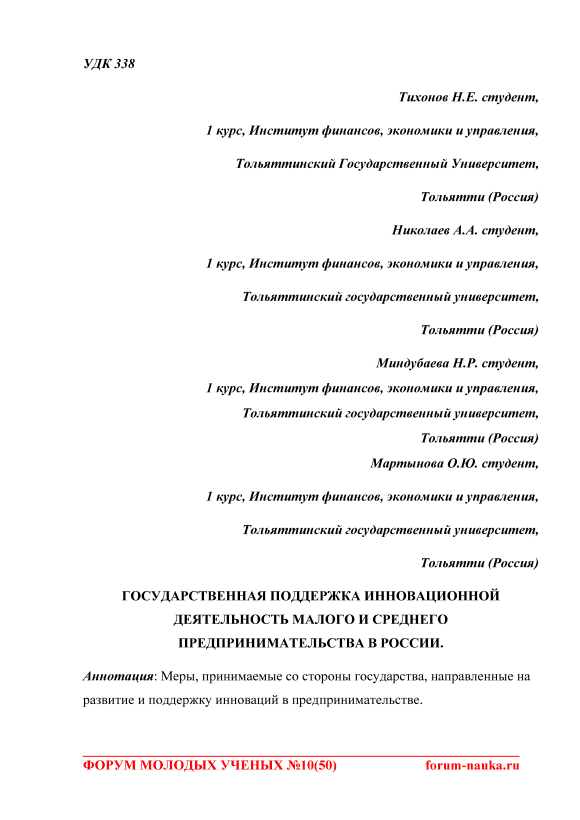 УДК 338

Тихонов Н.Е. студент,

1 курс, Институт финансов, экономики и управления,

Тольяттинский Государственный Университет,

Тольятти (Россия)

Николаев А.А. студент,

1 курс, Институт финансов, экономики и управления,

Тольяттинский государственный университет,

Тольятти (Россия)

Миндубаева Н.Р. студент,

1 курс, Институт финансов, экономики и управления,

Тольяттинский государственный университет,

Тольятти (Россия)

Мартынова О.Ю. студент,

1 курс, Институт финансов, экономики и управления,

Тольяттинский государственный университет,

Тольятти (Россия)

ГОСУДАРСТВЕННАЯ ПОДДЕРЖКА ИННОВАЦИОННОЙ ДЕЯТЕЛЬНОСТЬ МАЛОГО И СРЕДНЕГО ПРЕДПРИНИМАТЕЛЬСТВА В РОССИИ.

Аннотация: Меры, принимаемые со стороны государства, направленные на развитие и поддержку инноваций в предпринимательстве.

ФОРУМ МОЛОДЫХ УЧЕНЫХ №10(50) forum-nauka.ru